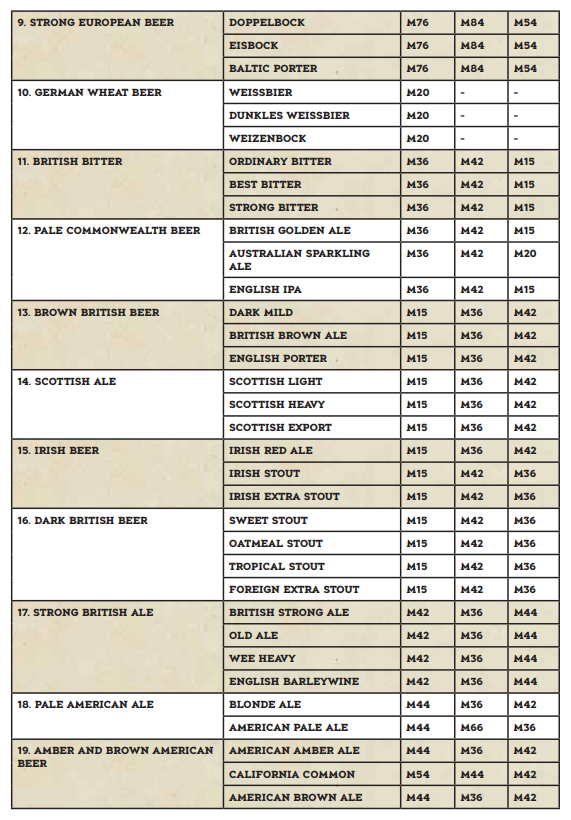 | | | | | |
|---|---|---|---|---|
| 9. STRONG EUROPEAN BEER | DOPPELBOCK | M76 | M84 | M54 |
| | EISBOCK | M76 | M84 | M54 |
| | BALTIC PORTER | M76 | M84 | M54 |
| 10. GERMAN WHEAT BEER | WEISSBIER | M20 | - | - |
| | DUNKLES WEISSBIER | M20 | - | - |
| | WEIZENBOCK | M20 | - | - |
| 11. BRITISH BITTER | ORDINARY BITTER | M36 | M42 | M15 |
| | BEST BITTER | M36 | M42 | M15 |
| | STRONG BITTER | M36 | M42 | M15 |
| 12. PALE COMMONWEALTH BEER | BRITISH GOLDEN ALE | M36 | M42 | M15 |
| | AUSTRALIAN SPARKLING ALE | M36 | M42 | M20 |
| | ENGLISH IPA | M36 | M42 | M15 |
| 13. BROWN BRITISH BEER | DARK MILD | M15 | M36 | M42 |
| | BRITISH BROWN ALE | M15 | M36 | M42 |
| | ENGLISH PORTER | M15 | M36 | M42 |
| 14. SCOTTISH ALE | SCOTTISH LIGHT | M15 | M36 | M42 |
| | SCOTTISH HEAVY | M15 | M36 | M42 |
| | SCOTTISH EXPORT | M15 | M36 | M42 |
| 15. IRISH BEER | IRISH RED ALE | M15 | M36 | M42 |
| | IRISH STOUT | M15 | M42 | M36 |
| | IRISH EXTRA STOUT | M15 | M42 | M36 |
| 16. DARK BRITISH BEER | SWEET STOUT | M15 | M42 | M36 |
| | OATMEAL STOUT | M15 | M42 | M36 |
| | TROPICAL STOUT | M15 | M42 | M36 |
| | FOREIGN EXTRA STOUT | M15 | M42 | M36 |
| 17. STRONG BRITISH ALE | BRITISH STRONG ALE | M42 | M36 | M44 |
| | OLD ALE | M42 | M36 | M44 |
| | WEE HEAVY | M42 | M36 | M44 |
| | ENGLISH BARLEYWINE | M42 | M36 | M44 |
| 18. PALE AMERICAN ALE | BLONDE ALE | M44 | M36 | M42 |
| | AMERICAN PALE ALE | M44 | M66 | M36 |
| 19. AMBER AND BROWN AMERICAN BEER | AMERICAN AMBER ALE | M44 | M36 | M42 |
| | CALIFORNIA COMMON | M54 | M44 | M42 |
| | AMERICAN BROWN ALE | M44 | M36 | M42 |